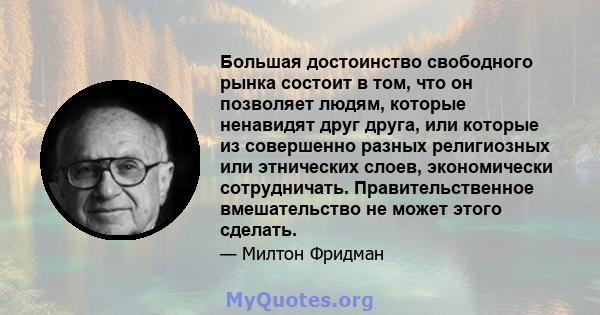 Большая достоинство свободного рынка состоит в том, что он позволяет людям, которые ненавидят друг друга, или которые из совершенно разных религиозных или этнических слоев, экономически сотрудничать. Правительственное вмешательство не может этого сделать.

— Милтон Фридман

MyQuotes.org